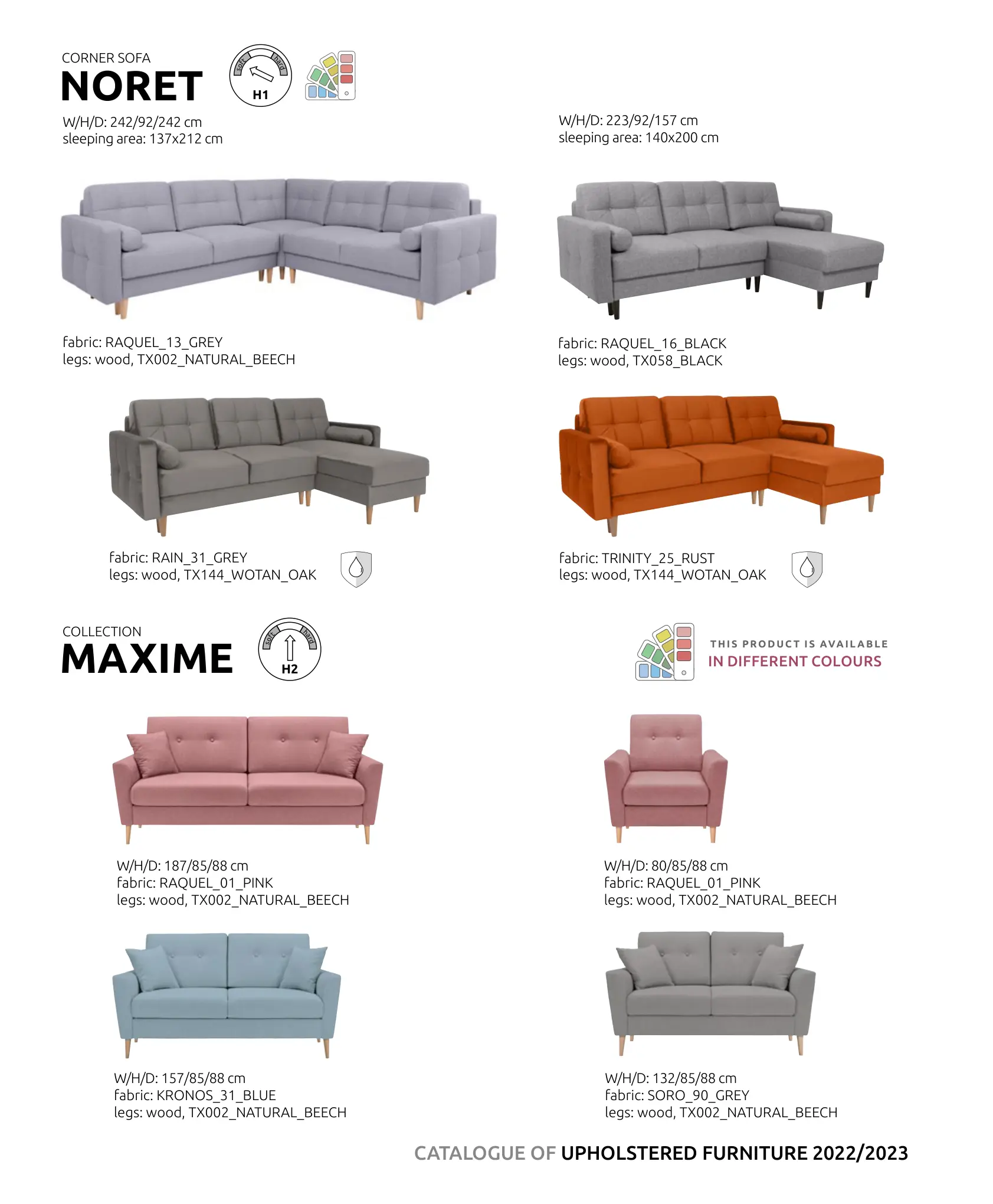 CORNER SOFA
NORET

soft hard H1

W/H/D: 242/92/242 cm
sleeping area: 137x212 cm

W/H/D: 223/92/157 cm
sleeping area: 140x200 cm

fabric: RAQUEL_13_GREY
legs: wood, TX002_NATURAL_BEECH

fabric: RAQUEL_16_BLACK
legs: wood, TX058_BLACK

fabric: RAIN_31_GREY
legs: wood, TX144_WOTAN_OAK

fabric: TRINITY_25_RUST
legs: wood, TX144_WOTAN_OAK

COLLECTION
MAXIME

soft hard H2

THIS PRODUCT IS AVAILABLE
IN DIFFERENT COLOURS

W/H/D: 187/85/88 cm
fabric: RAQUEL_01_PINK
legs: wood, TX002_NATURAL_BEECH

W/H/D: 80/85/88 cm
fabric: RAQUEL_01_PINK
legs: wood, TX002_NATURAL_BEECH

W/H/D: 157/85/88 cm
fabric: KRONOS_31_BLUE
legs: wood, TX002_NATURAL_BEECH

W/H/D: 132/85/88 cm
fabric: SORO_90_GREY
legs: wood, TX002_NATURAL_BEECH

CATALOGUE OF UPHOLSTERED FURNITURE 2022/2023